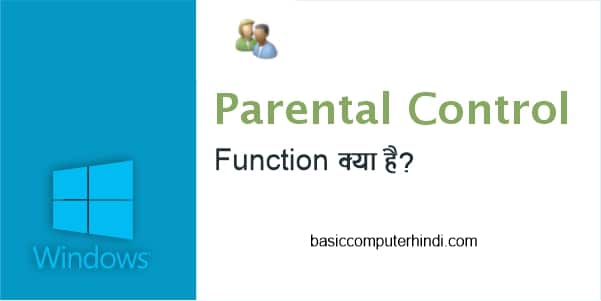 Windows

Parental Control

Function क्या है?

basiccomputerhindi.com